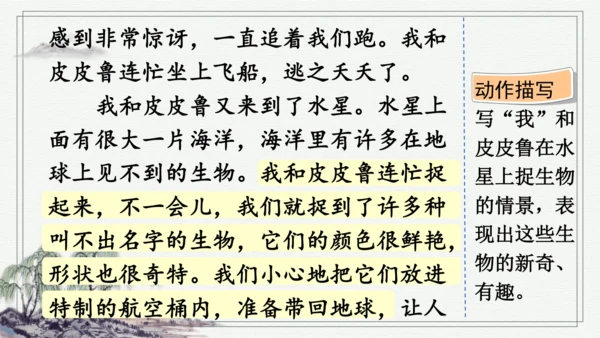 感到非常惊讶，一直追着我们跑。我和皮皮鲁连忙坐上飞船，逃之夭夭了。

我和皮皮鲁又来到了水星。水星上面有很大一片海洋，海洋里有许多在地球上见不到的生物。我和皮皮鲁连忙捉起来，不一会儿，我们就捉到了许多种叫不出名字的生物，它们的颜色很鲜艳，形状也很奇特。我们小心地把它们放进特制的航空桶内，准备带回地球，让人

动作描写

写“我”和皮皮鲁在水星上捉生物的情景，表现出这些生物的新奇、有趣。